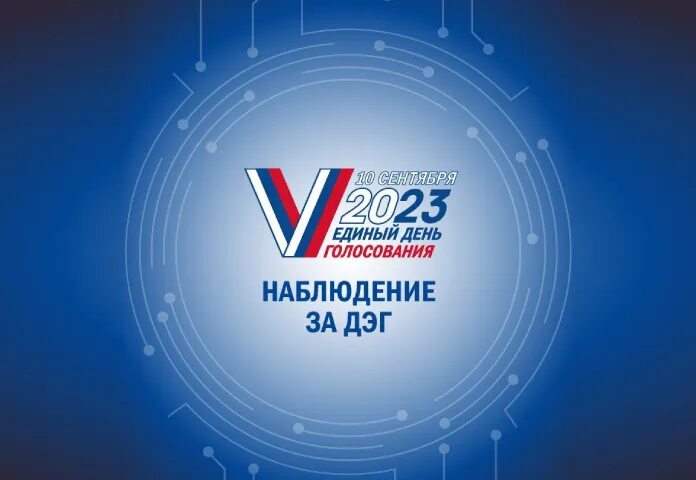 10 СЕНТЯБРЯ
2023
ЕДИНЫЙ ДЕНЬ
ГОЛОСОВАНИЯ

НАБЛЮДЕНИЕ
ЗА ДЭГ